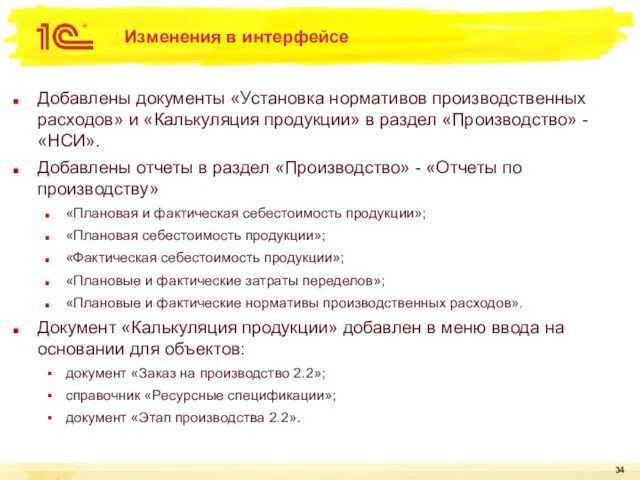 1С

Изменения в интерфейсе

Добавлены документы «Установка нормативов производственных расходов» и «Калькуляция продукции» в раздел «Производство» - «НСИ».

Добавлены отчеты в раздел «Производство» - «Отчеты по производству»

«Плановая и фактическая себестоимость продукции»;

«Плановая себестоимость продукции»;

«Фактическая себестоимость продукции»;

«Плановые и фактические затраты переделов»;

«Плановые и фактические нормативы производственных расходов».

Документ «Калькуляция продукции» добавлен в меню ввода на основании для объектов:

документ «Заказ на производство 2.2»;

справочник «Ресурсные спецификации»;

документ «Этап производства 2.2».

34